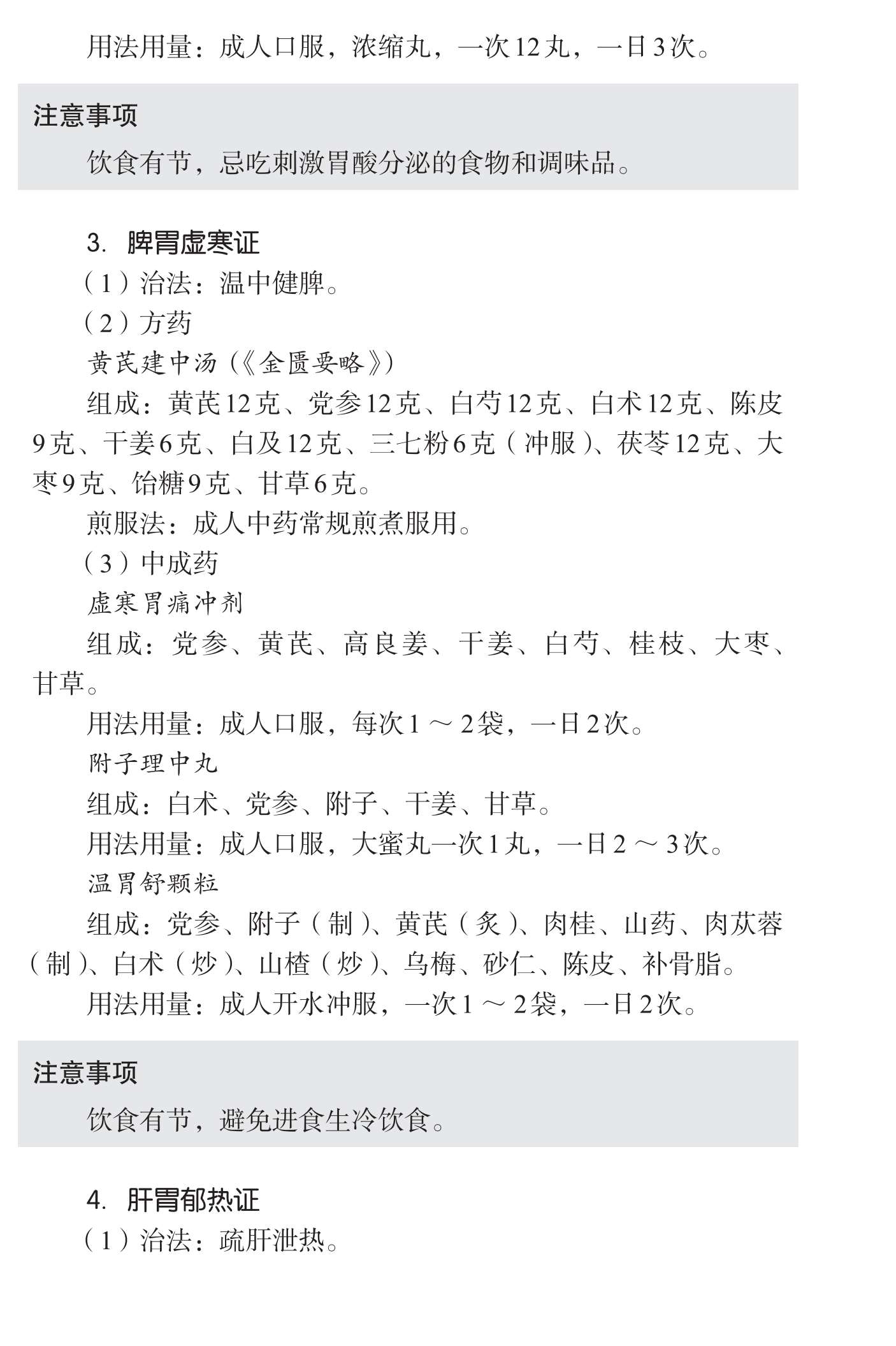 用法用量：成人口服，浓缩丸，一次12丸，一日3次。

注意事项

饮食有节，忌吃刺激胃酸分泌的食物和调味品。

3. 脾胃虚寒证

（1）治法：温中健脾。

（2）方药

黄芪建中汤（《金匮要略》）

组成：黄芪12克、党参12克、白芍12克、白术12克、陈皮9克、干姜6克、白及12克、三七粉6克（冲服）、茯苓12克、大枣9克、饴糖9克、甘草6克。

煎服法：成人中药常规煎煮服用。

（3）中成药

虚寒胃痛冲剂

组成：党参、黄芪、高良姜、干姜、白芍、桂枝、大枣、甘草。

用法用量：成人口服，每次1～2袋，一日2次。

附子理中丸

组成：白术、党参、附子、干姜、甘草。

用法用量：成人口服，大蜜丸一次1丸，一日2～3次。

温胃舒颗粒

组成：党参、附子（制）、黄芪（炙）、肉桂、山药、肉苁蓉（制）、白术（炒）、山楂（炒）、乌梅、砂仁、陈皮、补骨脂。

用法用量：成人开水冲服，一次1～2袋，一日2次。

注意事项

饮食有节，避免进食生冷饮食。

4. 肝胃郁热证

（1）治法：疏肝泄热。